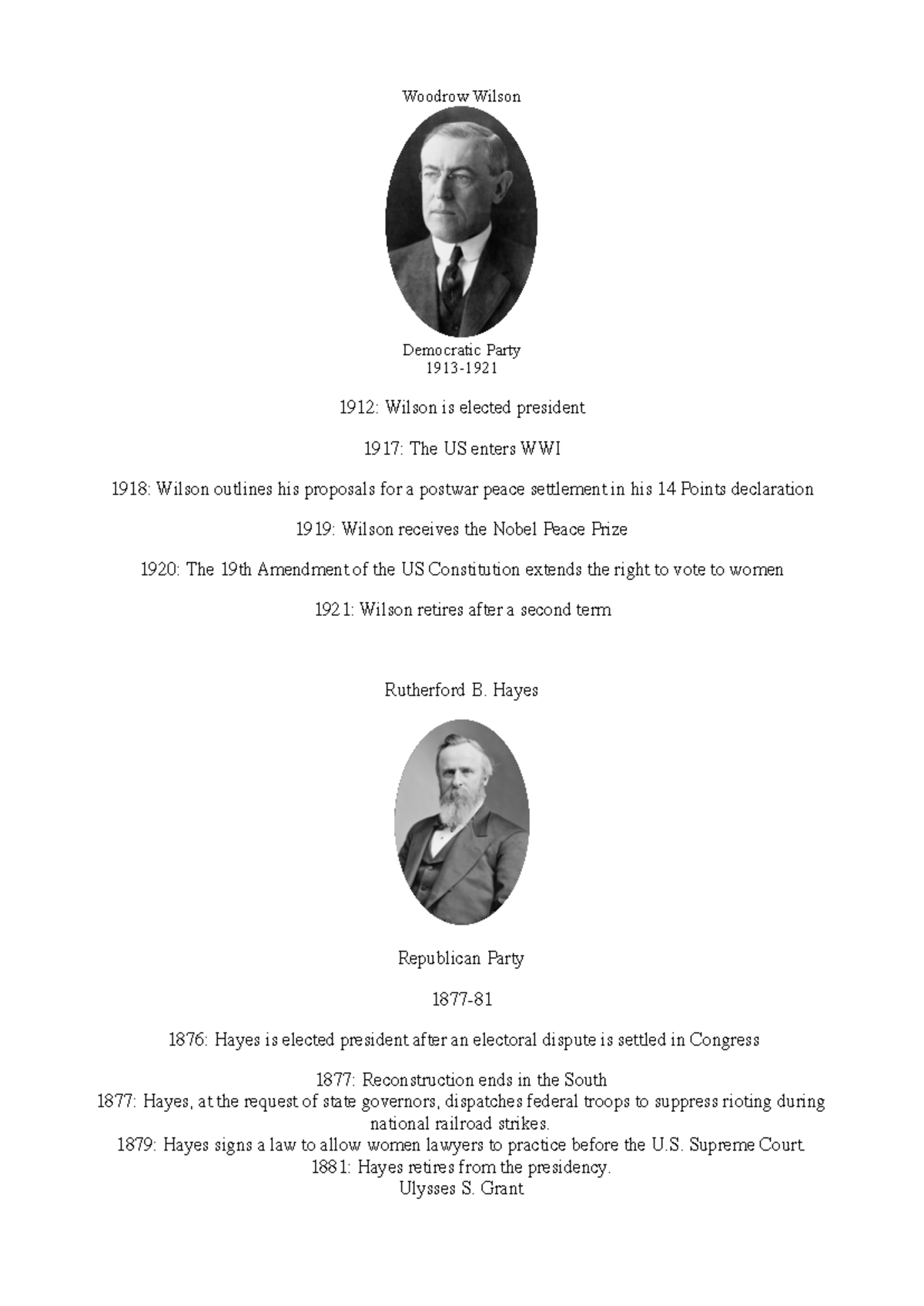 Woodrow Wilson

Democratic Party
1913-1921

1912: Wilson is elected president

1917: The US enters WWI

1918: Wilson outlines his proposals for a postwar peace settlement in his 14 Points declaration

1919: Wilson receives the Nobel Peace Prize

1920: The 19th Amendment of the US Constitution extends the right to vote to women

1921: Wilson retires after a second term

Rutherford B. Hayes

Republican Party

1877-81

1876: Hayes is elected president after an electoral dispute is settled in Congress

1877: Reconstruction ends in the South
1877: Hayes, at the request of state governors, dispatches federal troops to suppress rioting during national railroad strikes.
1879: Hayes signs a law to allow women lawyers to practice before the U.S. Supreme Court.
1881: Hayes retires from the presidency.
Ulysses S. Grant